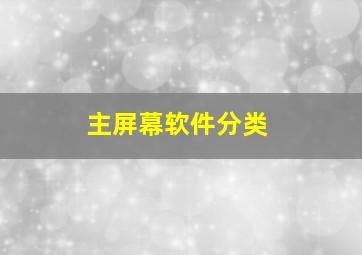 主屏幕软件分类